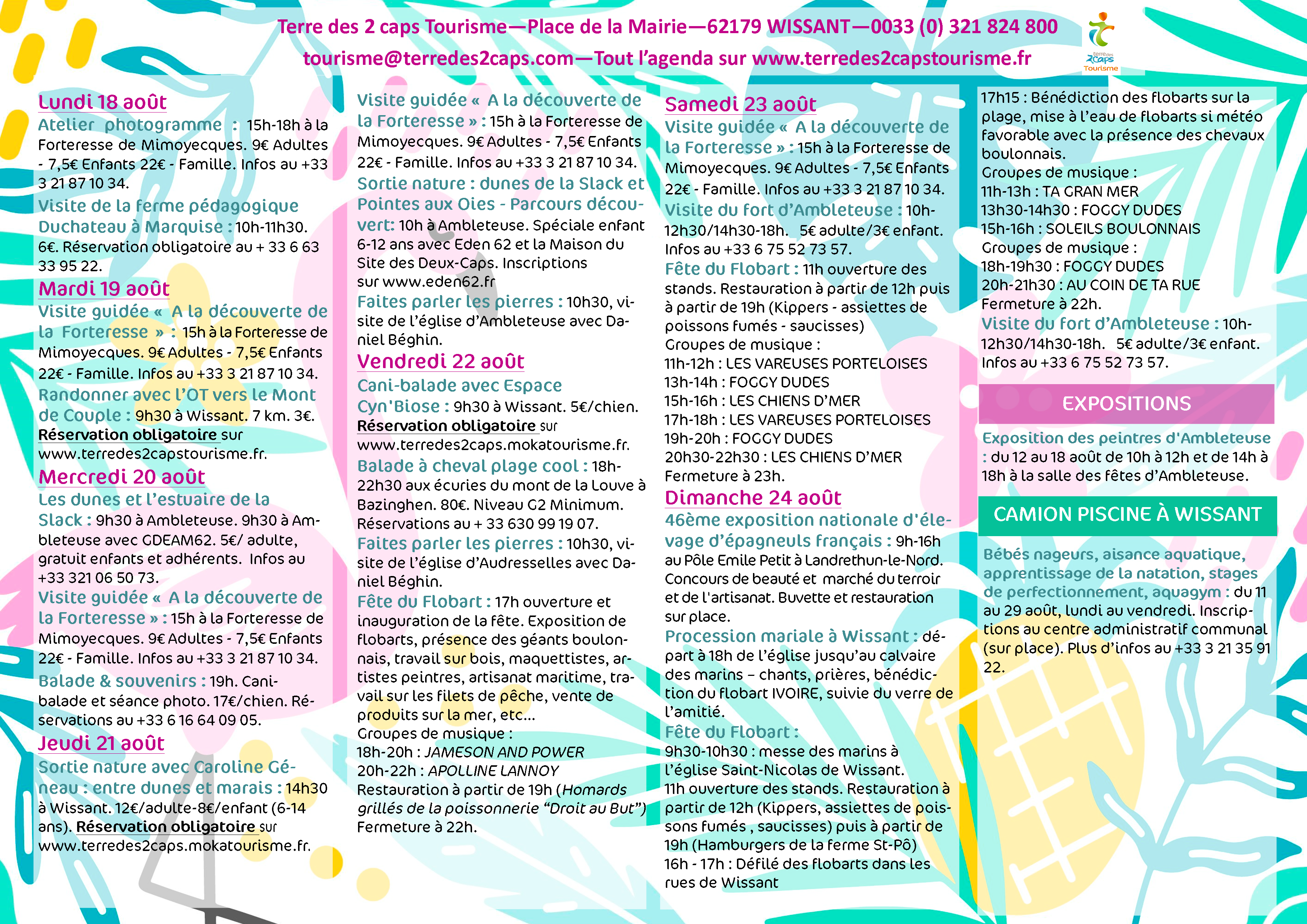 Terre des 2 caps Tourisme—Place de la Mairie—62179 WISSANT—0033 (0) 321 824 800
tourisme@terredes2caps.com—Tout l'agenda sur www.terredes2capstourisme.fr

terre des 2caps Tourisme

Lundi 18 août
Atelier photogramme : 15h-18h à la Forteresse de Mimoyecques. 9€ Adultes - 7,5€ Enfants 22€ - Famille. Infos au +33 3 21 87 10 34.
Visite de la ferme pédagogique Duchateau à Marquise : 10h-11h30. 6€. Réservation obligatoire au + 33 6 63 33 95 22.
Mardi 19 août
Visite guidée « A la découverte de la Forteresse » : 15h à la Forteresse de Mimoyecques. 9€ Adultes - 7,5€ Enfants 22€ - Famille. Infos au +33 3 21 87 10 34.
Randonner avec l'OT vers le Mont de Couple : 9h30 à Wissant. 7 km. 3€. Réservation obligatoire sur www.terredes2capstourisme.fr.
Mercredi 20 août
Les dunes et l'estuaire de la Slack : 9h30 à Ambleteuse. 9h30 à Ambleteuse avec GDEAM62. 5€/ adulte, gratuit enfants et adhérents. Infos au +33 321 06 50 73.
Visite guidée « A la découverte de la Forteresse » : 15h à la Forteresse de Mimoyecques. 9€ Adultes - 7,5€ Enfants 22€ - Famille. Infos au +33 3 21 87 10 34.
Balade & souvenirs : 19h. Cani-balade et séance photo. 17€/chien. Réservations au +33 6 16 64 09 05.
Jeudi 21 août
Sortie nature avec Caroline Géneau : entre dunes et marais : 14h30 à Wissant. 12€/adulte-8€/enfant (6-14 ans). Réservation obligatoire sur www.terredes2caps.mokatourisme.fr.

Visite guidée « A la découverte de la Forteresse » : 15h à la Forteresse de Mimoyecques. 9€ Adultes - 7,5€ Enfants 22€ - Famille. Infos au +33 3 21 87 10 34.
Sortie nature : dunes de la Slack et Pointes aux Oies - Parcours découvert: 10h à Ambleteuse. Spéciale enfant 6-12 ans avec Eden 62 et la Maison du Site des Deux-Caps. Inscriptions sur www.eden62.fr
Faites parler les pierres : 10h30, visite de l'église d'Ambleteuse avec Daniel Béghin.
Vendredi 22 août
Cani-balade avec Espace Cyn'Biose : 9h30 à Wissant. 5€/chien. Réservation obligatoire sur www.terredes2caps.mokatourisme.fr.
Balade à cheval plage cool : 18h-22h30 aux écuries du mont de la Louve à Bazinghen. 80€. Niveau G2 Minimum. Réservations au + 33 630 99 19 07.
Faites parler les pierres : 10h30, visite de l'église d'Audresselles avec Daniel Béghin.
Fête du Flobart : 17h ouverture et inauguration de la fête. Exposition de flobarts, présence des géants boulonnais, travail sur bois, maquettistes, artistes peintres, artisanat maritime, travail sur les filets de pêche, vente de produits sur la mer, etc…
Groupes de musique :
18h-20h : JAMESON AND POWER
20h-22h : APOLLINE LANNOY
Restauration à partir de 19h (Homards grillés de la poissonnerie "Droit au But")
Fermeture à 22h.

Samedi 23 août
Visite guidée « A la découverte de la Forteresse » : 15h à la Forteresse de Mimoyecques. 9€ Adultes - 7,5€ Enfants 22€ - Famille. Infos au +33 3 21 87 10 34.
Visite du fort d'Ambleteuse : 10h-12h30/14h30-18h. 5€ adulte/3€ enfant. Infos au +33 6 75 52 73 57.
Fête du Flobart : 11h ouverture des stands. Restauration à partir de 12h puis à partir de 19h (Kippers - assiettes de poissons fumés - saucisses)
Groupes de musique :
11h-12h : LES VAREUSES PORTELOISES
13h-14h : FOGGY DUDES
15h-16h : LES CHIENS D'MER
17h-18h : LES VAREUSES PORTELOISES
19h-20h : FOGGY DUDES
20h30-22h30 : LES CHIENS D'MER
Fermeture à 23h.
Dimanche 24 août
46ème exposition nationale d'élevage d'épagneuls français : 9h-16h au Pôle Emile Petit à Landrethun-le-Nord. Concours de beauté et marché du terroir et de l'artisanat. Buvette et restauration sur place.
Procession mariale à Wissant : départ à 18h de l'église jusqu'au calvaire des marins – chants, prières, bénédiction du flobart IVOIRE, suivie du verre de l'amitié.
Fête du Flobart :
9h30-10h30 : messe des marins à l'église Saint-Nicolas de Wissant.
11h ouverture des stands. Restauration à partir de 12h (Kippers, assiettes de poissons fumés , saucisses) puis à partir de 19h (Hamburgers de la ferme St-Pô)
16h - 17h : Défilé des flobarts dans les rues de Wissant

17h15 : Bénédiction des flobarts sur la plage, mise à l'eau de flobarts si météo favorable avec la présence des chevaux boulonnais.
Groupes de musique :
11h-13h : TA GRAN MER
13h30-14h30 : FOGGY DUDES
15h-16h : SOLEILS BOULONNAIS
Groupes de musique :
18h-19h30 : FOGGY DUDES
20h-21h30 : AU COIN DE TA RUE
Fermeture à 22h.
Visite du fort d'Ambleteuse : 10h-12h30/14h30-18h. 5€ adulte/3€ enfant. Infos au +33 6 75 52 73 57.

EXPOSITIONS
Exposition des peintres d'Ambleteuse : du 12 au 18 août de 10h à 12h et de 14h à 18h à la salle des fêtes d'Ambleteuse.

CAMION PISCINE À WISSANT
Bébés nageurs, aisance aquatique, apprentissage de la natation, stages de perfectionnement, aquagym : du 11 au 29 août, lundi au vendredi. Inscriptions au centre administratif communal (sur place). Plus d'infos au +33 3 21 35 91 22.